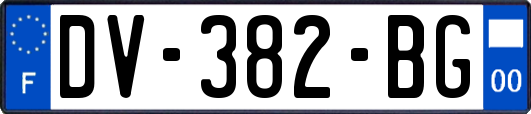 F
DV-382-BG
00